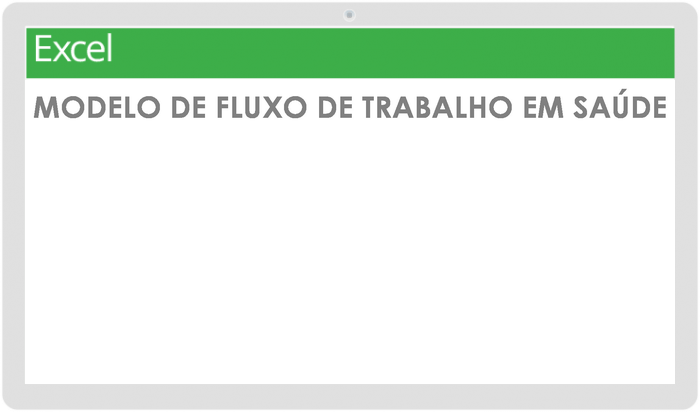 Excel

MODELO DE FLUXO DE TRABALHO EM SAÚDE